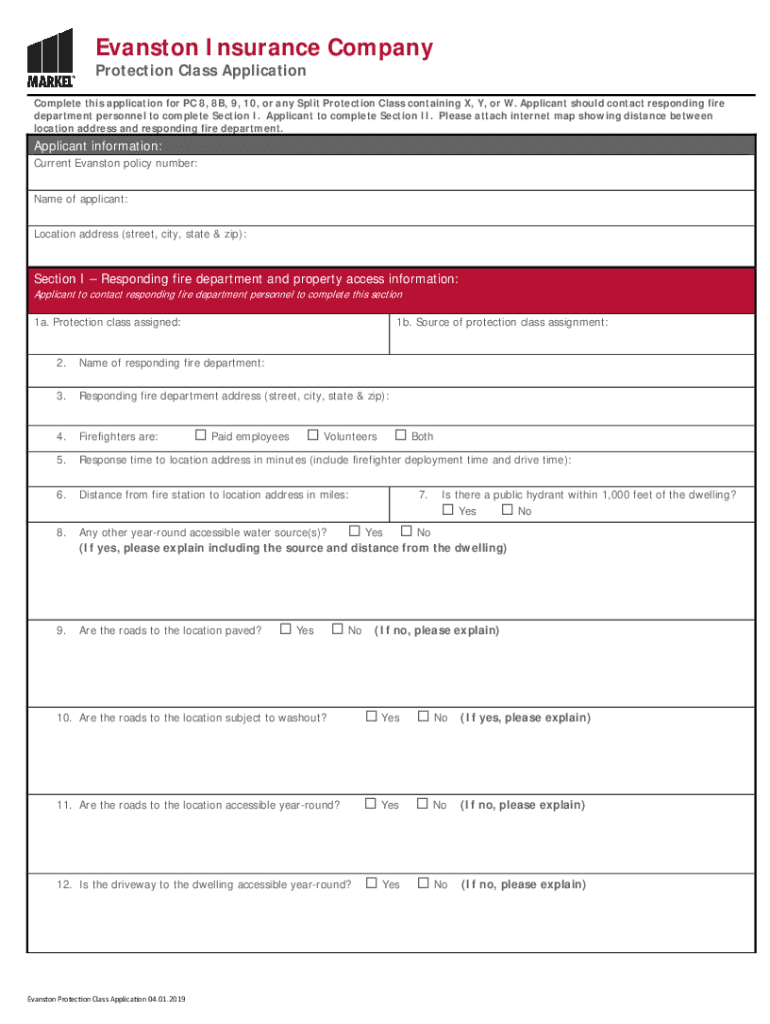 MARKEL

Evanston Insurance Company

Protection Class Application

Complete this application for PC 8, 8B, 9, 10, or any Split Protection Class containing X, Y, or W. Applicant should contact responding fire department personnel to complete Section I. Applicant to complete Section II. Please attach internet map showing distance between location address and responding fire department.

Applicant information:

Current Evanston policy number:

Name of applicant:

Location address (street, city, state & zip):

Section I – Responding fire department and property access information:

Applicant to contact responding fire department personnel to complete this section

1a. Protection class assigned:

1b. Source of protection class assignment:

2. Name of responding fire department:

3. Responding fire department address (street, city, state & zip):

4. Firefighters are: ☐ Paid employees ☐ Volunteers ☐ Both

5. Response time to location address in minutes (include firefighter deployment time and drive time):

6. Distance from fire station to location address in miles:

7. Is there a public hydrant within 1,000 feet of the dwelling? ☐ Yes ☐ No

8. Any other year-round accessible water source(s)? ☐ Yes ☐ No
(If yes, please explain including the source and distance from the dwelling)

9. Are the roads to the location paved? ☐ Yes ☐ No (If no, please explain)

10. Are the roads to the location subject to washout? ☐ Yes ☐ No (If yes, please explain)

11. Are the roads to the location accessible year-round? ☐ Yes ☐ No (If no, please explain)

12. Is the driveway to the dwelling accessible year-round? ☐ Yes ☐ No (If no, please explain)

Evanston Protection Class Application 04.01.2019